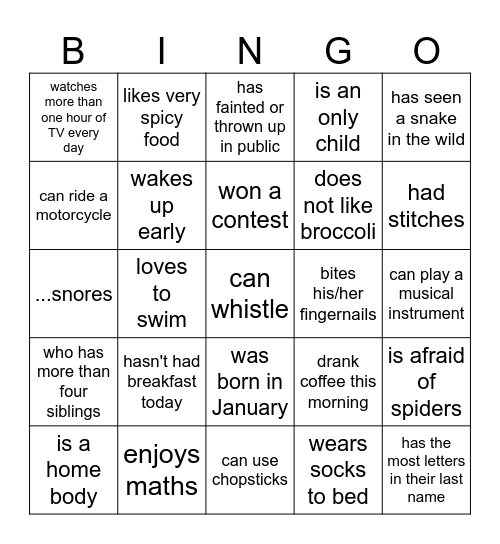 | B | I | N | G | O |
|---|---|---|---|---|
| watches more than one hour of TV every day | likes very spicy food | has fainted or thrown up in public | is an only child | has seen a snake in the wild |
| can ride a motorcycle | wakes up early | won a contest | does not like broccoli | had stitches |
| ...snores | loves to swim | can whistle | bites his/her fingernails | can play a musical instrument |
| who has more than four siblings | hasn't had breakfast today | was born in January | drank coffee this morning | is afraid of spiders |
| is a home body | enjoys maths | can use chopsticks | wears socks to bed | has the most letters in their last name |